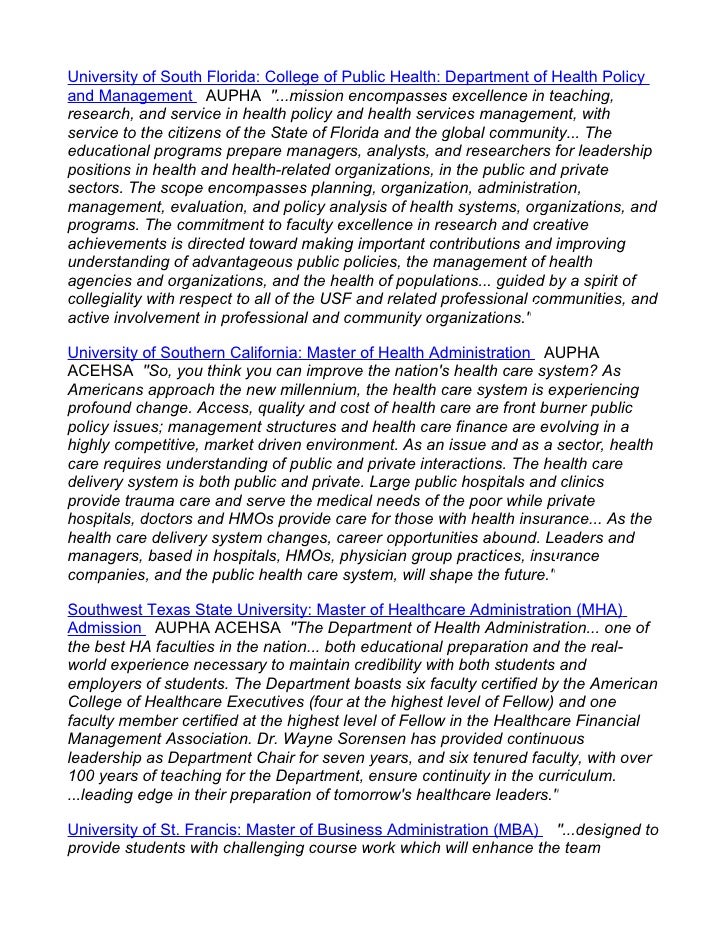 University of South Florida: College of Public Health: Department of Health Policy and Management AUPHA "...mission encompasses excellence in teaching, research, and service in health policy and health services management, with service to the citizens of the State of Florida and the global community... The educational programs prepare managers, analysts, and researchers for leadership positions in health and health-related organizations, in the public and private sectors. The scope encompasses planning, organization, administration, management, evaluation, and policy analysis of health systems, organizations, and programs. The commitment to faculty excellence in research and creative achievements is directed toward making important contributions and improving understanding of advantageous public policies, the management of health agencies and organizations, and the health of populations... guided by a spirit of collegiality with respect to all of the USF and related professional communities, and active involvement in professional and community organizations."

University of Southern California: Master of Health Administration AUPHA ACEHSA "So, you think you can improve the nation's health care system? As Americans approach the new millennium, the health care system is experiencing profound change. Access, quality and cost of health care are front burner public policy issues; management structures and health care finance are evolving in a highly competitive, market driven environment. As an issue and as a sector, health care requires understanding of public and private interactions. The health care delivery system is both public and private. Large public hospitals and clinics provide trauma care and serve the medical needs of the poor while private hospitals, doctors and HMOs provide care for those with health insurance... As the health care delivery system changes, career opportunities abound. Leaders and managers, based in hospitals, HMOs, physician group practices, insurance companies, and the public health care system, will shape the future."

Southwest Texas State University: Master of Healthcare Administration (MHA) Admission AUPHA ACEHSA "The Department of Health Administration... one of the best HA faculties in the nation... both educational preparation and the real-world experience necessary to maintain credibility with both students and employers of students. The Department boasts six faculty certified by the American College of Healthcare Executives (four at the highest level of Fellow) and one faculty member certified at the highest level of Fellow in the Healthcare Financial Management Association. Dr. Wayne Sorensen has provided continuous leadership as Department Chair for seven years, and six tenured faculty, with over 100 years of teaching for the Department, ensure continuity in the curriculum. ...leading edge in their preparation of tomorrow's healthcare leaders."

University of St. Francis: Master of Business Administration (MBA) "...designed to provide students with challenging course work which will enhance the team